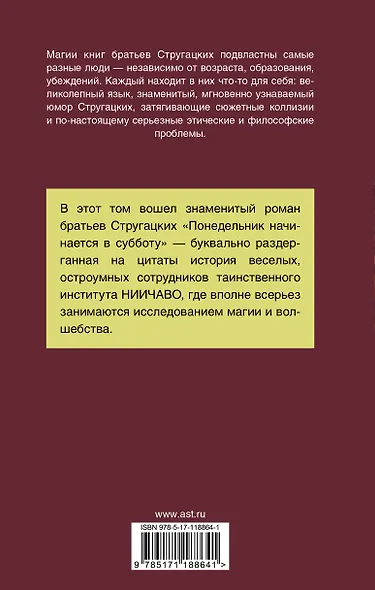 Магии книг братьев Стругацких подвластны самые разные люди — независимо от возраста, образования, убеждений. Каждый находит в них что-то для себя: великолепный язык, знаменитый, мгновенно узнаваемый юмор Стругацких, затягивающие сюжетные коллизии и по-настоящему серьезные этические и философские проблемы.

В этот том вошел знаменитый роман братьев Стругацких «Понедельник начинается в субботу» — буквально раздерганная на цитаты история веселых, остроумных сотрудников таинственного института НИИЧАВО, где вполне всерьез занимаются исследованием магии и волшебства.

www.ast.ru

ISBN 978-5-17-118864-1

9 785171 188641 >